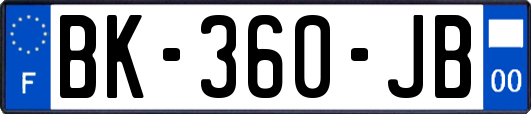 F

BK-360-JB

00